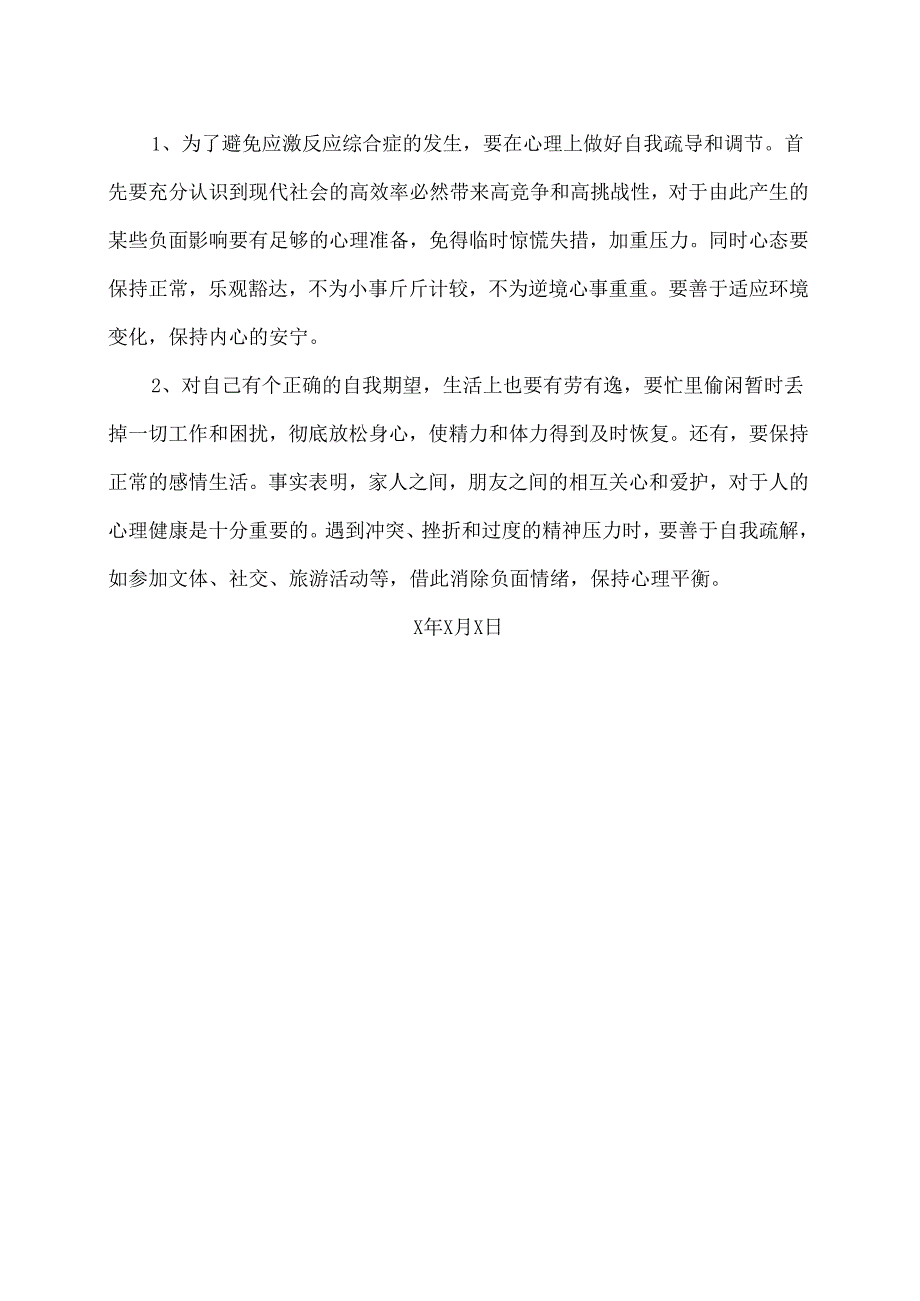 1、为了避免应激反应综合症的发生，要在心理上做好自我疏导和调节。首先要充分认识到现代社会的高效率必然带来高竞争和高挑战性，对于由此产生的某些负面影响要有足够的心理准备，免得临时惊慌失措，加重压力。同时心态要保持正常，乐观豁达，不为小事斤斤计较，不为逆境心事重重。要善于适应环境变化，保持内心的安宁。

2、对自己有个正确的自我期望，生活上也要有劳有逸，要忙里偷闲暂时丢掉一切工作和困扰，彻底放松身心，使精力和体力得到及时恢复。还有，要保持正常的感情生活。事实表明，家人之间，朋友之间的相互关心和爱护，对于人的心理健康是十分重要的。遇到冲突、挫折和过度的精神压力时，要善于自我疏解，如参加文体、社交、旅游活动等，借此消除负面情绪，保持心理平衡。

X年X月X日